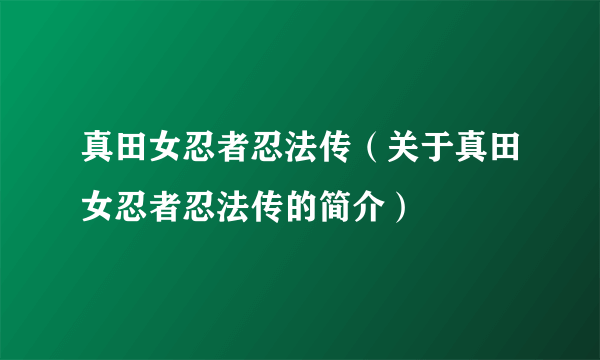 真田女忍者忍法传（关于真田女忍者忍法传的简介）